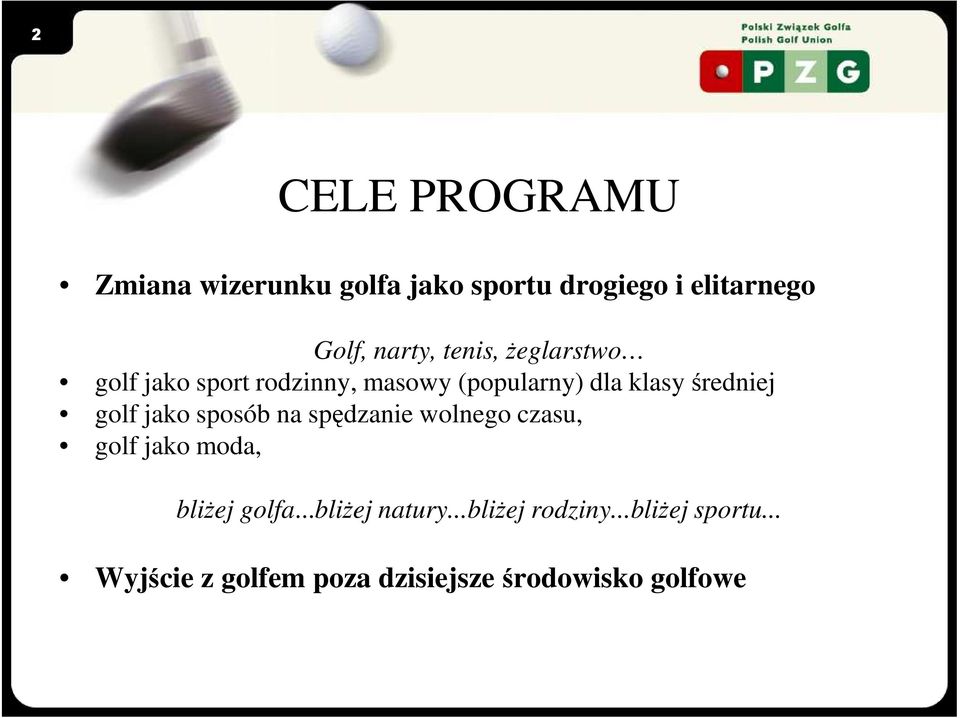 2

Polski Związek Golfa
Polish Golf Union

P Z G

CELE PROGRAMU

• Zmiana wizerunku golfa jako sportu drogiego i elitarnego

Golf, narty, tenis, żeglarstwo…

• golf jako sport rodzinny, masowy (popularny) dla klasy średniej
• golf jako sposób na spędzanie wolnego czasu,
• golf jako moda,

bliżej golfa...bliżej natury...bliżej rodziny...bliżej sportu...

• Wyjście z golfem poza dzisiejsze środowisko golfowe